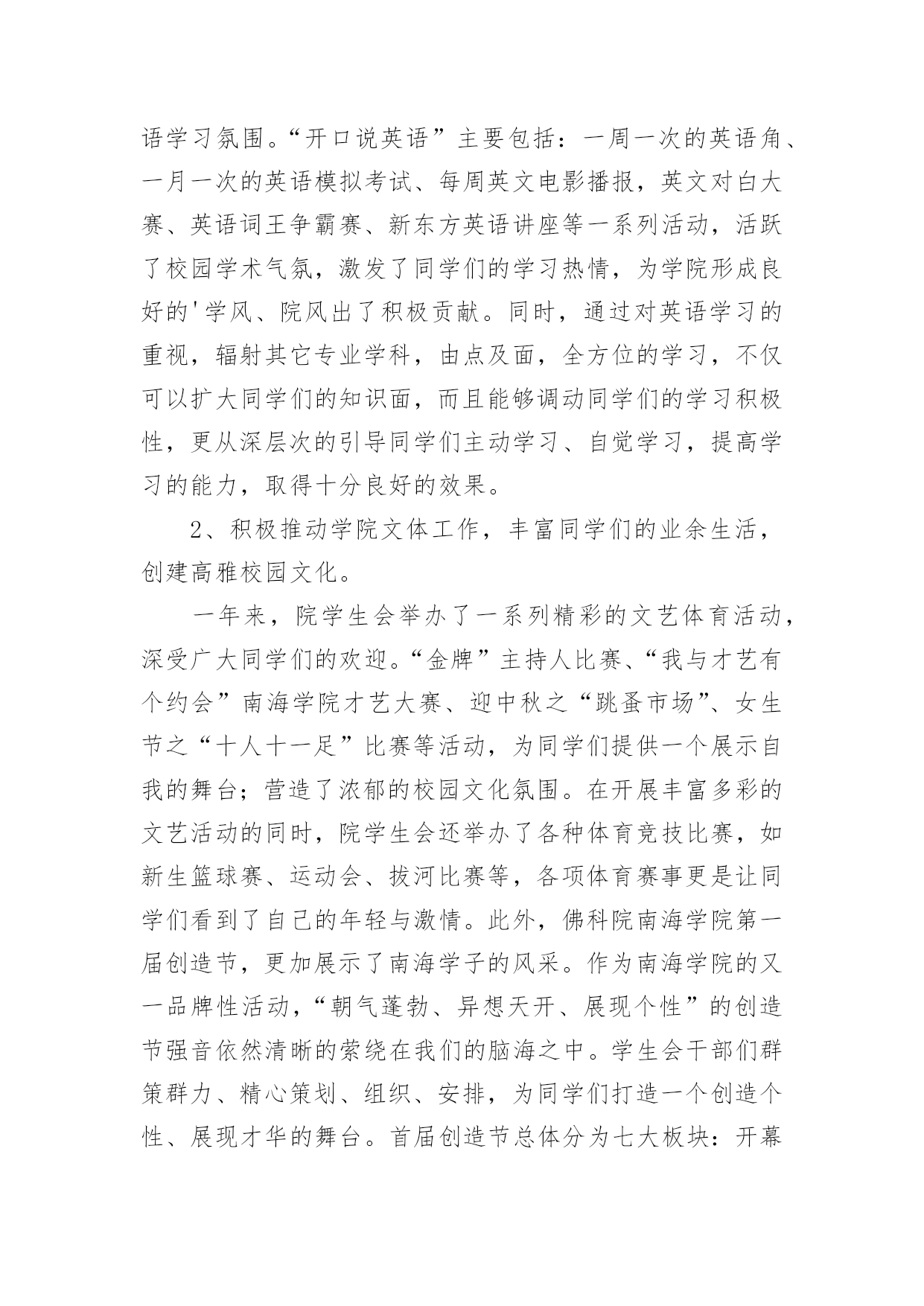 语学习氛围。“开口说英语”主要包括：一周一次的英语角、一月一次的英语模拟考试、每周英文电影播报，英文对白大赛、英语词王争霸赛、新东方英语讲座等一系列活动，活跃了校园学术气氛，激发了同学们的学习热情，为学院形成良好的'学风、院风出了积极贡献。同时，通过对英语学习的重视，辐射其它专业学科，由点及面，全方位的学习，不仅可以扩大同学们的知识面，而且能够调动同学们的学习积极性，更从深层次的引导同学们主动学习、自觉学习，提高学习的能力，取得十分良好的效果。

2、积极推动学院文体工作，丰富同学们的业余生活，创建高雅校园文化。

一年来，院学生会举办了一系列精彩的文艺体育活动，深受广大同学们的欢迎。“金牌”主持人比赛、“我与才艺有个约会”南海学院才艺大赛、迎中秋之“跳蚤市场”、女生节之“十人十一足”比赛等活动，为同学们提供一个展示自我的舞台；营造了浓郁的校园文化氛围。在开展丰富多彩的文艺活动的同时，院学生会还举办了各种体育竞技比赛，如新生篮球赛、运动会、拔河比赛等，各项体育赛事更是让同学们看到了自己的年轻与激情。此外，佛科院南海学院第一届创造节，更加展示了南海学子的风采。作为南海学院的又一品牌性活动，“朝气蓬勃、异想天开、展现个性”的创造节强音依然清晰的萦绕在我们的脑海之中。学生会干部们群策群力、精心策划、组织、安排，为同学们打造一个创造个性、展现才华的舞台。首届创造节总体分为七大板块：开幕